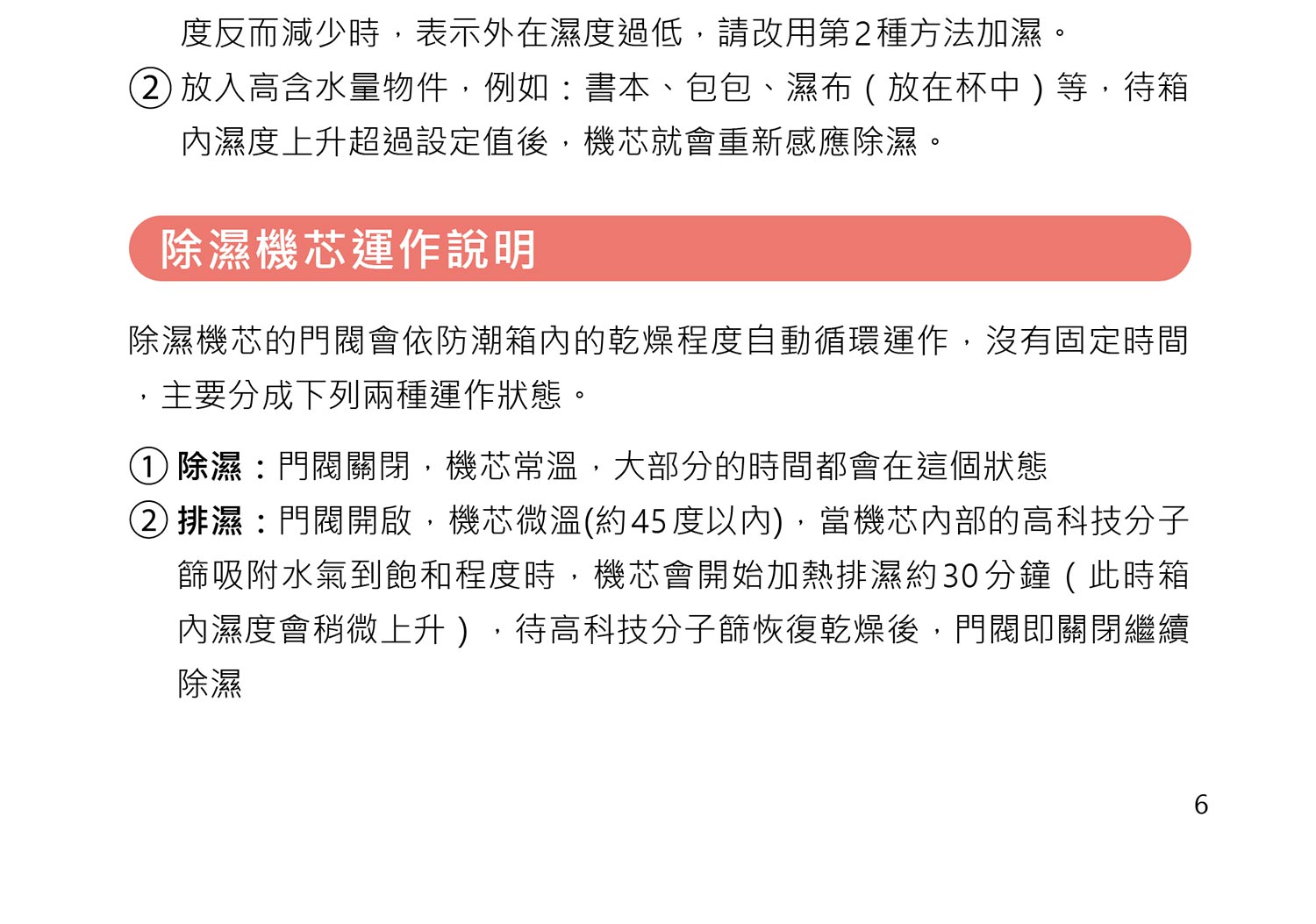 度反而減少時，表示外在濕度過低，請改用第2種方法加濕。

② 放入高含水量物件，例如：書本、包包、濕布（放在杯中）等，待箱內濕度上升超過設定值後，機芯就會重新感應除濕。

除濕機芯運作說明

除濕機芯的門閥會依防潮箱內的乾燥程度自動循環運作，沒有固定時間，主要分成下列兩種運作狀態。

① 除濕：門閥關閉，機芯常溫，大部分的時間都會在這個狀態

② 排濕：門閥開啟，機芯微溫(約45度以內)，當機芯內部的高科技分子篩吸附水氣到飽和程度時，機芯會開始加熱排濕約30分鐘（此時箱內濕度會稍微上升），待高科技分子篩恢復乾燥後，門閥即關閉繼續除濕

6